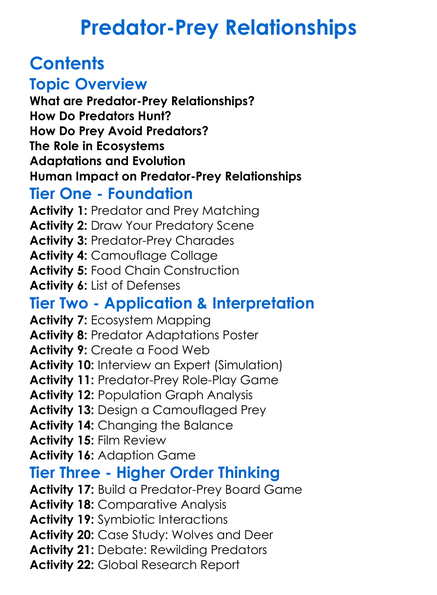 Predator-Prey Relationships

Contents

Topic Overview

What are Predator-Prey Relationships?
How Do Predators Hunt?
How Do Prey Avoid Predators?
The Role in Ecosystems
Adaptations and Evolution
Human Impact on Predator-Prey Relationships

Tier One - Foundation

Activity 1: Predator and Prey Matching
Activity 2: Draw Your Predatory Scene
Activity 3: Predator-Prey Charades
Activity 4: Camouflage Collage
Activity 5: Food Chain Construction
Activity 6: List of Defenses

Tier Two - Application & Interpretation

Activity 7: Ecosystem Mapping
Activity 8: Predator Adaptations Poster
Activity 9: Create a Food Web
Activity 10: Interview an Expert (Simulation)
Activity 11: Predator-Prey Role-Play Game
Activity 12: Population Graph Analysis
Activity 13: Design a Camouflaged Prey
Activity 14: Changing the Balance
Activity 15: Film Review
Activity 16: Adaption Game

Tier Three - Higher Order Thinking

Activity 17: Build a Predator-Prey Board Game
Activity 18: Comparative Analysis
Activity 19: Symbiotic Interactions
Activity 20: Case Study: Wolves and Deer
Activity 21: Debate: Rewilding Predators
Activity 22: Global Research Report